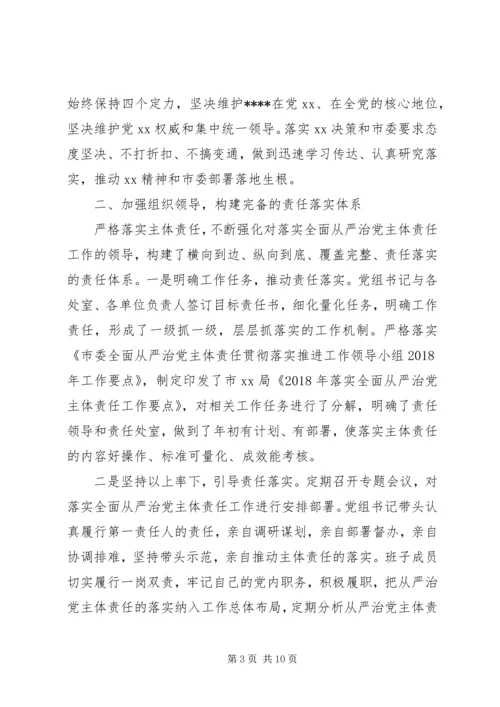 始终保持四个定力，坚决维护****在党 xx、在全党的核心地位，坚决维护党 xx 权威和集中统一领导。落实 xx 决策和市委要求态度坚决、不打折扣、不搞变通，做到迅速学习传达、认真研究落实，推动 xx 精神和市委部署落地生根。

二、加强组织领导，构建完备的责任落实体系

严格落实主体责任，不断强化对落实全面从严治党主体责任工作的领导，构建了横向到边、纵向到底、覆盖完整、责任落实的责任体系。一是明确工作任务，推动责任落实。党组书记与各处室、各单位负责人签订目标责任书，细化量化任务，明确工作责任，形成了一级抓一级，层层抓落实的工作机制。严格落实《市委全面从严治党主体责任贯彻落实推进工作领导小组 2018 年工作要点》，制定印发了市 xx 局《2018 年落实全面从严治党主体责任工作要点》，对相关工作任务进行了分解，明确了责任领导和责任处室，做到了年初有计划、有部署，使落实主体责任的内容好操作、标准可量化、成效能考核。

二是坚持以上率下，引导责任落实。定期召开专题会议，对落实全面从严治党主体责任工作进行安排部署。党组书记带头认真履行第一责任人的责任，亲自调研谋划，亲自部署督办，亲自协调排难，坚持带头示范，亲自推动主体责任的落实。班子成员切实履行一岗双责，牢记自己的党内职务，积极履职，把从严治党主体责任的落实纳入工作总体布局，定期分析从严治党主体责

第 3 页 共 10 页